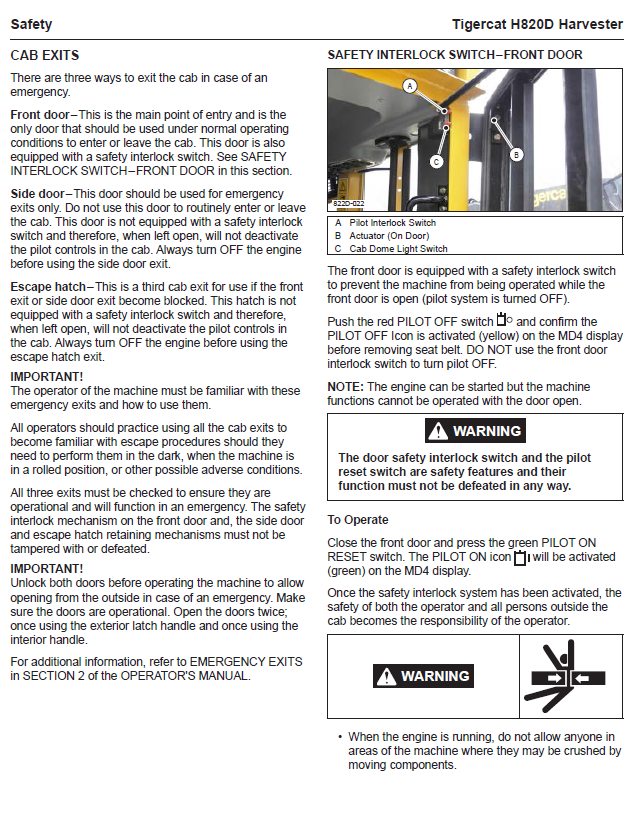 Safety

Tigercat H820D Harvester

CAB EXITS

There are three ways to exit the cab in case of an emergency.

Front door–This is the main point of entry and is the only door that should be used under normal operating conditions to enter or leave the cab. This door is also equipped with a safety interlock switch. See SAFETY INTERLOCK SWITCH–FRONT DOOR in this section.

Side door–This door should be used for emergency exits only. Do not use this door to routinely enter or leave the cab. This door is not equipped with a safety interlock switch and therefore, when left open, will not deactivate the pilot controls in the cab. Always turn OFF the engine before using the side door exit.

Escape hatch–This is a third cab exit for use if the front exit or side door exit become blocked. This hatch is not equipped with a safety interlock switch and therefore, when left open, will not deactivate the pilot controls in the cab. Always turn OFF the engine before using the escape hatch exit.

IMPORTANT!
The operator of the machine must be familiar with these emergency exits and how to use them.

All operators should practice using all the cab exits to become familiar with escape procedures should they need to perform them in the dark, when the machine is in a rolled position, or other possible adverse conditions.

All three exits must be checked to ensure they are operational and will function in an emergency. The safety interlock mechanism on the front door and, the side door and escape hatch retaining mechanisms must not be tampered with or defeated.

IMPORTANT!
Unlock both doors before operating the machine to allow opening from the outside in case of an emergency. Make sure the doors are operational. Open the doors twice; once using the exterior latch handle and once using the interior handle.

For additional information, refer to EMERGENCY EXITS in SECTION 2 of the OPERATOR'S MANUAL.

SAFETY INTERLOCK SWITCH–FRONT DOOR

A
B
C
822D-022

A Pilot Interlock Switch
B Actuator (On Door)
C Cab Dome Light Switch

The front door is equipped with a safety interlock switch to prevent the machine from being operated while the front door is open (pilot system is turned OFF).

Push the red PILOT OFF switch and confirm the PILOT OFF Icon is activated (yellow) on the MD4 display before removing seat belt. DO NOT use the front door interlock switch to turn pilot OFF.

NOTE: The engine can be started but the machine functions cannot be operated with the door open.

WARNING

The door safety interlock switch and the pilot reset switch are safety features and their function must not be defeated in any way.

To Operate

Close the front door and press the green PILOT ON RESET switch. The PILOT ON icon will be activated (green) on the MD4 display.

Once the safety interlock system has been activated, the safety of both the operator and all persons outside the cab becomes the responsibility of the operator.

WARNING

• When the engine is running, do not allow anyone in areas of the machine where they may be crushed by moving components.